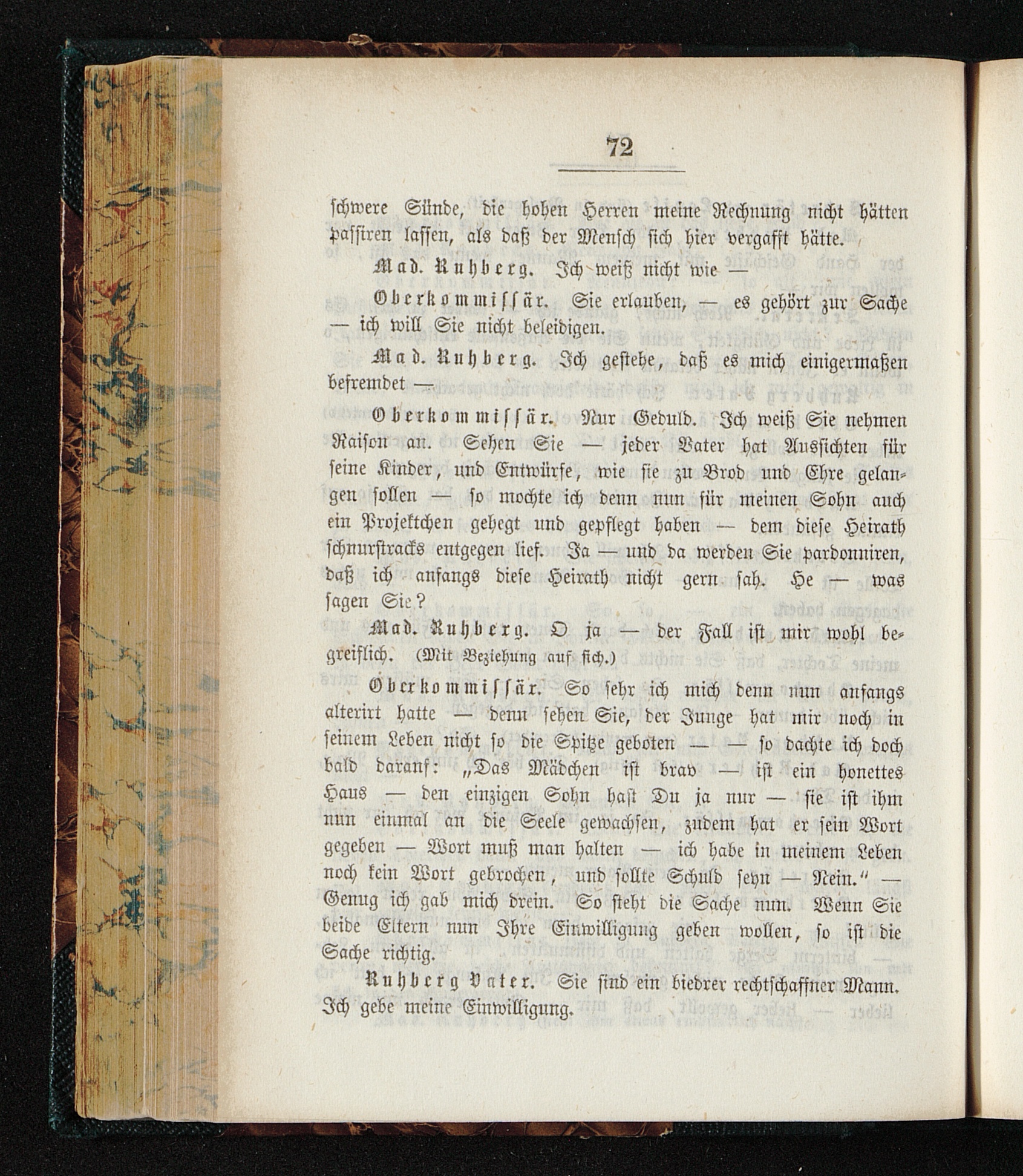 72

schwere Sünde, die hohen Herren meine Rechnung nicht hätten passiren lassen, als daß der Mensch sich hier vergafft hätte.

Mad. Ruhberg. Ich weiß nicht wie —

Oberkommissär. Sie erlauben, — es gehört zur Sache — ich will Sie nicht beleidigen.

Mad. Ruhberg. Ich gestehe, daß es mich einigermaßen befremdet —

Oberkommissär. Nur Geduld. Ich weiß Sie nehmen Raison an. Sehen Sie — jeder Vater hat Aussichten für seine Kinder, und Entwürfe, wie sie zu Brod und Ehre gelangen sollen — so mochte ich denn nun für meinen Sohn auch ein Projektchen gehegt und gepflegt haben — dem diese Heirath schnurstracks entgegen lief. Ja — und da werden Sie pardonniren, daß ich anfangs diese Heirath nicht gern sah. He — was sagen Sie?

Mad. Ruhberg. O ja — der Fall ist mir wohl begreiflich. (Mit Beziehung auf sich.)

Oberkommissär. So sehr ich mich denn nun anfangs alterirt hatte — denn sehen Sie, der Junge hat mir noch in seinem Leben nicht so die Spitze geboten — — so dachte ich doch bald darauf: „Das Mädchen ist brav — ist ein honettes Haus — den einzigen Sohn hast Du ja nur — sie ist ihm nun einmal an die Seele gewachsen, zudem hat er sein Wort gegeben — Wort muß man halten — ich habe in meinem Leben noch kein Wort gebrochen, und sollte Schuld seyn — Nein.“ — Genug ich gab mich drein. So steht die Sache nun. Wenn Sie beide Eltern nun Ihre Einwilligung geben wollen, so ist die Sache richtig.

Ruhberg Vater. Sie sind ein biedrer rechtschaffner Mann. Ich gebe meine Einwilligung.